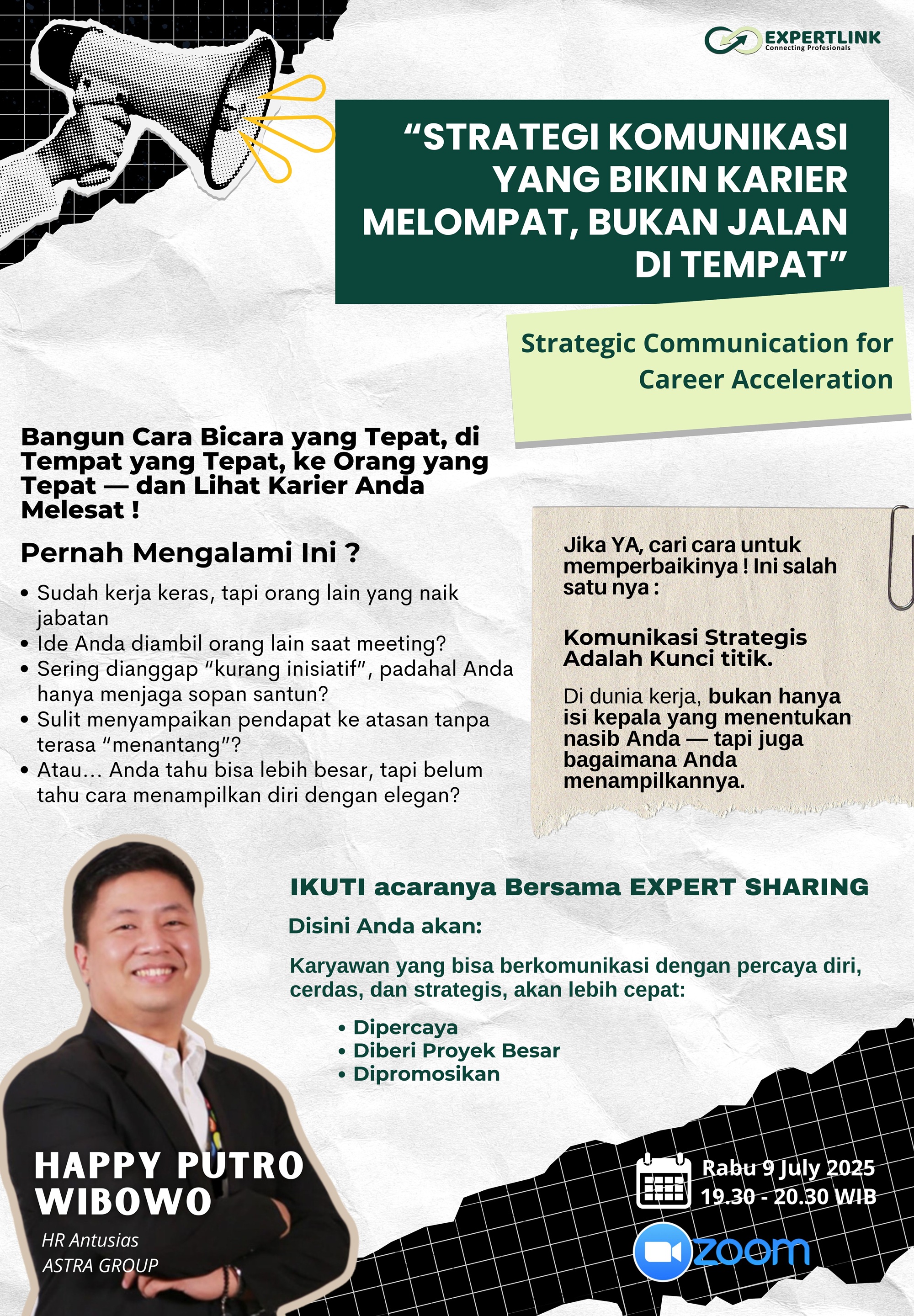 EXPERTLINK
Connecting Profesionals

“STRATEGI KOMUNIKASI YANG BIKIN KARIER MELOMPAT, BUKAN JALAN DI TEMPAT”

Strategic Communication for Career Acceleration

Bangun Cara Bicara yang Tepat, di Tempat yang Tepat, ke Orang yang Tepat — dan Lihat Karier Anda Melesat !

Pernah Mengalami Ini ?

• Sudah kerja keras, tapi orang lain yang naik jabatan
• Ide Anda diambil orang lain saat meeting?
• Sering dianggap “kurang inisiatif”, padahal Anda hanya menjaga sopan santun?
• Sulit menyampaikan pendapat ke atasan tanpa terasa “menantang”?
• Atau... Anda tahu bisa lebih besar, tapi belum tahu cara menampilkan diri dengan elegan?

Jika YA, cari cara untuk memperbaikinya ! Ini salah satu nya :

Komunikasi Strategis Adalah Kunci titik.

Di dunia kerja, bukan hanya isi kepala yang menentukan nasib Anda — tapi juga bagaimana Anda menampilkannya.

IKUTI acaranya Bersama EXPERT SHARING

Disini Anda akan:

Karyawan yang bisa berkomunikasi dengan percaya diri, cerdas, dan strategis, akan lebih cepat:

• Dipercaya
• Diberi Proyek Besar
• Dipromosikan

HAPPY PUTRO WIBOWO
HR Antusias
ASTRA GROUP

Rabu 9 July 2025
19.30 - 20.30 WIB

zoom